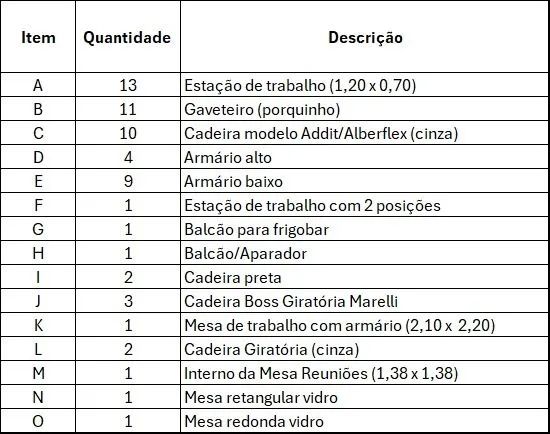 | Item | Quantidade | Descrição |
|---|---|---|
| A | 13 | Estação de trabalho (1,20 x 0,70) |
| B | 11 | Gaveteiro (porquinho) |
| C | 10 | Cadeira modelo Addit/Alberflex (cinza) |
| D | 4 | Armário alto |
| E | 9 | Armário baixo |
| F | 1 | Estação de trabalho com 2 posições |
| G | 1 | Balcão para frigobar |
| H | 1 | Balcão/Aparador |
| I | 2 | Cadeira preta |
| J | 3 | Cadeira Boss Giratória Marelli |
| K | 1 | Mesa de trabalho com armário (2,10 x 2,20) |
| L | 2 | Cadeira Giratória (cinza) |
| M | 1 | Interno da Mesa Reuniões (1,38 x 1,38) |
| N | 1 | Mesa retangular vidro |
| O | 1 | Mesa redonda vidro |